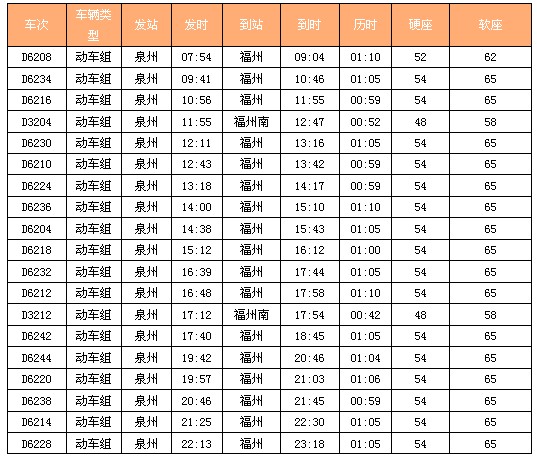 | 车次 | 车辆类型 | 发站 | 发时 | 到站 | 到时 | 历时 | 硬座 | 软座 |
|---|---|---|---|---|---|---|---|---|
| D6208 | 动车组 | 泉州 | 07:54 | 福州 | 09:04 | 01:10 | 52 | 62 |
| D6234 | 动车组 | 泉州 | 09:41 | 福州 | 10:46 | 01:05 | 54 | 65 |
| D6216 | 动车组 | 泉州 | 10:56 | 福州 | 11:55 | 00:59 | 54 | 65 |
| D3204 | 动车组 | 泉州 | 11:55 | 福州南 | 12:47 | 00:52 | 48 | 58 |
| D6230 | 动车组 | 泉州 | 12:11 | 福州 | 13:16 | 01:05 | 54 | 65 |
| D6210 | 动车组 | 泉州 | 12:43 | 福州 | 13:42 | 00:59 | 54 | 65 |
| D6224 | 动车组 | 泉州 | 13:18 | 福州 | 14:17 | 00:59 | 54 | 65 |
| D6236 | 动车组 | 泉州 | 14:00 | 福州 | 15:10 | 01:10 | 54 | 65 |
| D6204 | 动车组 | 泉州 | 14:38 | 福州 | 15:43 | 01:05 | 54 | 65 |
| D6218 | 动车组 | 泉州 | 15:12 | 福州 | 16:12 | 01:00 | 54 | 65 |
| D6232 | 动车组 | 泉州 | 16:39 | 福州 | 17:44 | 01:05 | 54 | 65 |
| D6212 | 动车组 | 泉州 | 16:48 | 福州 | 17:58 | 01:10 | 54 | 65 |
| D3212 | 动车组 | 泉州 | 17:12 | 福州南 | 17:54 | 00:42 | 48 | 58 |
| D6242 | 动车组 | 泉州 | 17:40 | 福州 | 18:45 | 01:05 | 54 | 65 |
| D6244 | 动车组 | 泉州 | 19:42 | 福州 | 20:46 | 01:04 | 54 | 65 |
| D6220 | 动车组 | 泉州 | 19:57 | 福州 | 21:03 | 01:06 | 54 | 65 |
| D6238 | 动车组 | 泉州 | 20:46 | 福州 | 21:45 | 00:59 | 54 | 65 |
| D6214 | 动车组 | 泉州 | 21:25 | 福州 | 22:30 | 01:05 | 54 | 65 |
| D6228 | 动车组 | 泉州 | 22:13 | 福州 | 23:18 | 01:05 | 54 | 65 |